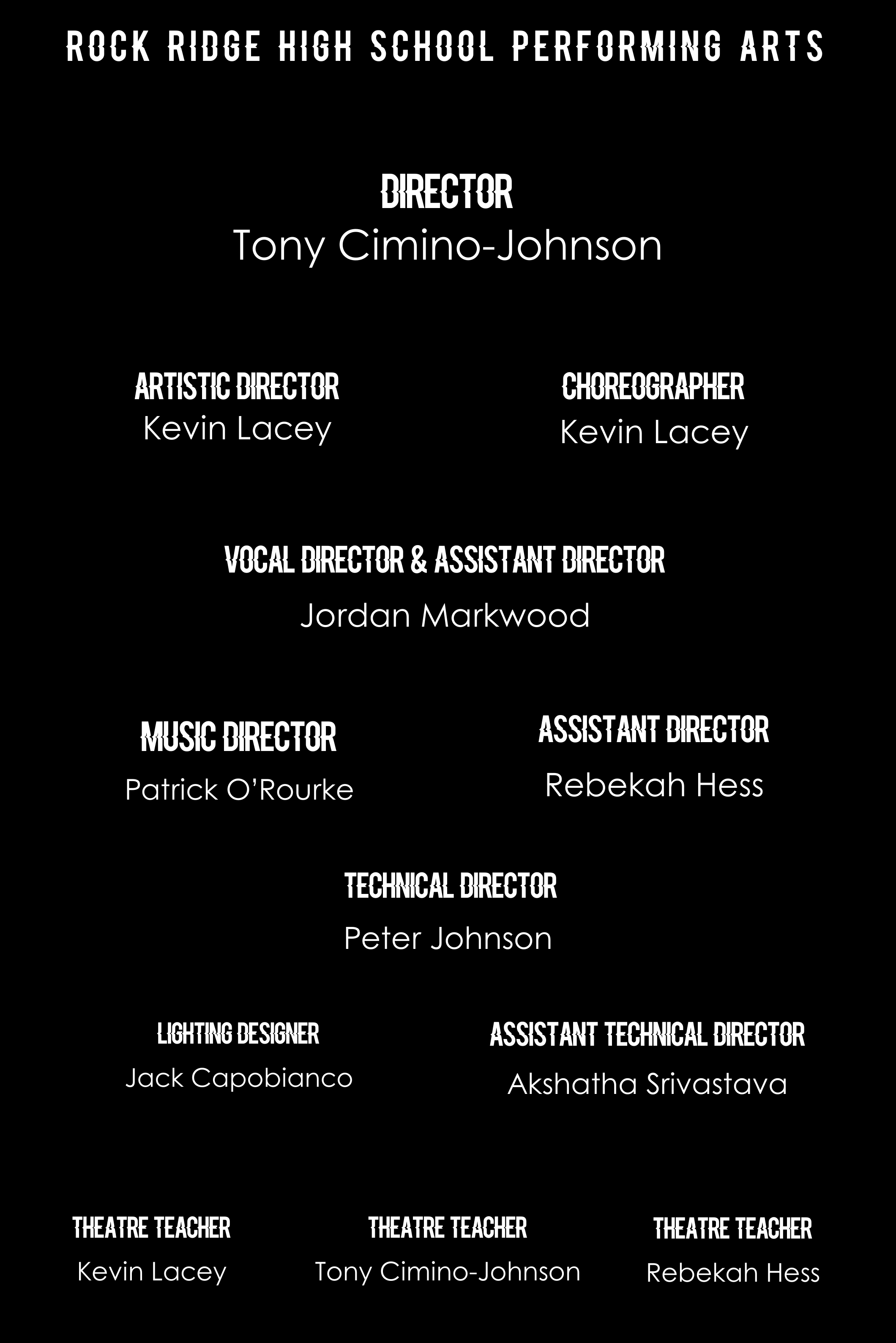 ROCK RIDGE HIGH SCHOOL PERFORMING ARTS

DIRECTOR
Tony Cimino-Johnson

ARTISTIC DIRECTOR
Kevin Lacey

CHOREOGRAPHER
Kevin Lacey

VOCAL DIRECTOR & ASSISTANT DIRECTOR
Jordan Markwood

MUSIC DIRECTOR
Patrick O'Rourke

ASSISTANT DIRECTOR
Rebekah Hess

TECHNICAL DIRECTOR
Peter Johnson

LIGHTING DESIGNER
Jack Capobianco

ASSISTANT TECHNICAL DIRECTOR
Akshatha Srivastava

THEATRE TEACHER
Kevin Lacey

THEATRE TEACHER
Tony Cimino-Johnson

THEATRE TEACHER
Rebekah Hess